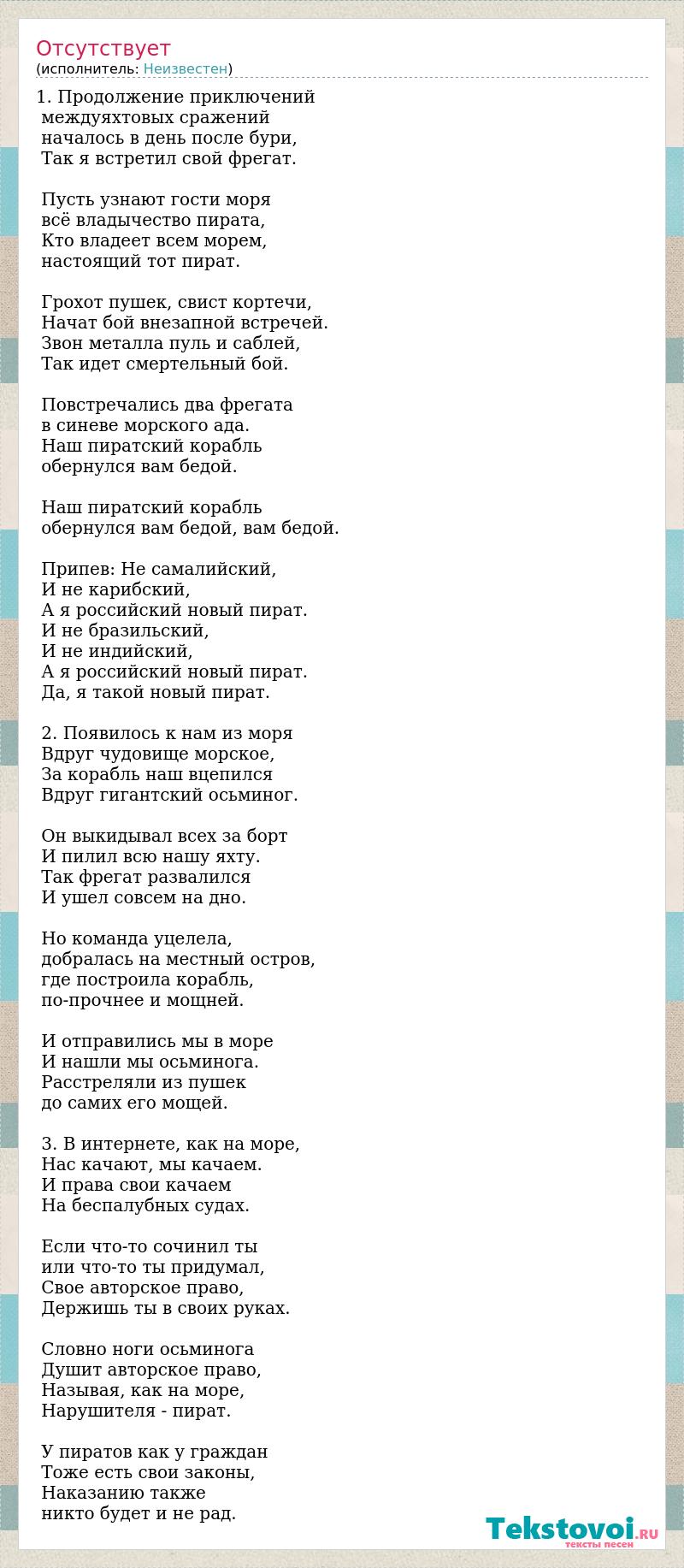 Отсутствует
(исполнитель: Неизвестен)

1. Продолжение приключений
междуяхтовых сражений
началось в день после бури,
Так я встретил свой фрегат.

Пусть узнают гости моря
всё владычество пирата,
Кто владеет всем морем,
настоящий тот пират.

Грохот пушек, свист кортечи,
Начат бой внезапной встречей.
Звон металла пуль и саблей,
Так идет смертельный бой.

Повстречались два фрегата
в синеве морского ада.
Наш пиратский корабль
обернулся вам бедой.

Наш пиратский корабль
обернулся вам бедой, вам бедой.

Припев: Не самалийский,
И не карибский,
А я российский новый пират.
И не бразильский,
И не индийский,
А я российский новый пират.
Да, я такой новый пират.

2. Появилось к нам из моря
Вдруг чудовище морское,
За корабль наш вцепился
Вдруг гигантский осьминог.

Он выкидывал всех за борт
И пилил всю нашу яхту.
Так фрегат развалился
И ушел совсем на дно.

Но команда уцелела,
добралась на местный остров,
где построила корабль,
по-прочнее и мощней.

И отправились мы в море
И нашли мы осьминога.
Расстреляли из пушек
до самих его мощей.

3. В интернете, как на море,
Нас качают, мы качаем.
И права свои качаем
На беспалубных судах.

Если что-то сочинил ты
или что-то ты придумал,
Свое авторское право,
Держишь ты в своих руках.

Словно ноги осьминога
Душит авторское право,
Называя, как на море,
Нарушителя - пират.

У пиратов как у граждан
Тоже есть свои законы,
Наказанию также
никто будет и не рад.

Tekstovoi.RU
тексты песен